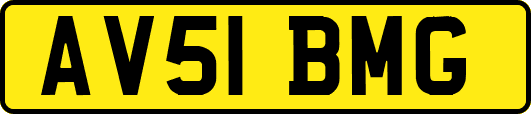 AV51 BMG